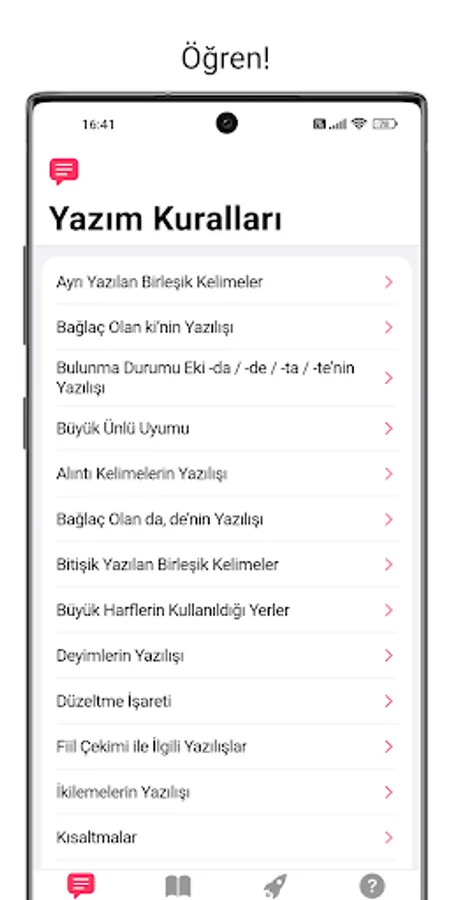 Öğren!

16:41

Yazım Kuralları

Ayrı Yazılan Birleşik Kelimeler

Bağlaç Olan ki'nin Yazılışı

Bulunma Durumu Eki -da / -de / -ta / -te'nin Yazılışı

Büyük Ünlü Uyumu

Alıntı Kelimelerin Yazılışı

Bağlaç Olan da, de'nin Yazılışı

Bitişik Yazılan Birleşik Kelimeler

Büyük Harflerin Kullanıldığı Yerler

Deyimlerin Yazılışı

Düzeltme İşareti

Fiil Çekimi ile İlgili Yazılışlar

İkilemelerin Yazılışı

Kısaltmalar